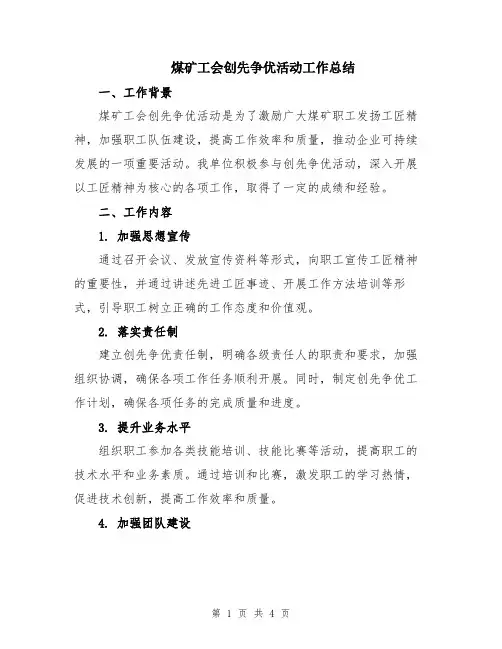 煤矿工会创先争优活动工作总结

一、工作背景

煤矿工会创先争优活动是为了激励广大煤矿职工发扬工匠精神，加强职工队伍建设，提高工作效率和质量，推动企业可持续发展的一项重要活动。我单位积极参与创先争优活动，深入开展以工匠精神为核心的各项工作，取得了一定的成绩和经验。

二、工作内容

1. 加强思想宣传

通过召开会议、发放宣传资料等形式，向职工宣传工匠精神的重要性，并通过讲述先进工匠事迹、开展工作方法培训等形式，引导职工树立正确的工作态度和价值观。

2. 落实责任制

建立创先争优责任制，明确各级责任人的职责和要求，加强组织协调，确保各项工作任务顺利开展。同时，制定创先争优工作计划，确保各项任务的完成质量和进度。

3. 提升业务水平

组织职工参加各类技能培训、技能比赛等活动，提高职工的技术水平和业务素质。通过培训和比赛，激发职工的学习热情，促进技术创新，提高工作效率和质量。

4. 加强团队建设

第 1 页 共 4 页